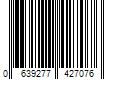 0 639277 427076